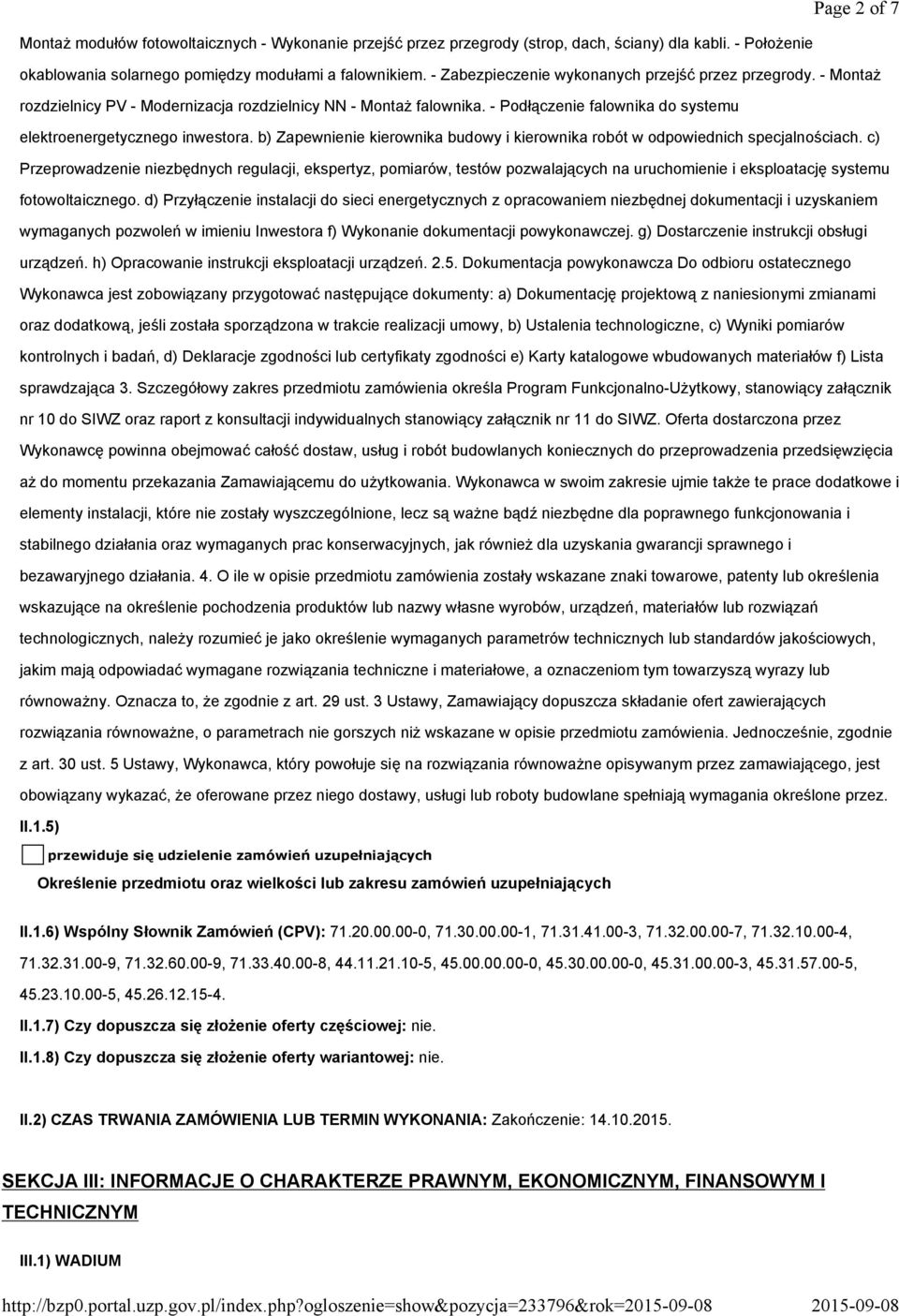 Page 2 of 7

Montaż modułów fotowoltaicznych - Wykonanie przejść przez przegrody (strop, dach, ściany) dla kabli. - Położenie okablowania solarnego pomiędzy modułami a falownikiem. - Zabezpieczenie wykonanych przejść przez przegrody. - Montaż rozdzielnicy PV - Modernizacja rozdzielnicy NN - Montaż falownika. - Podłączenie falownika do systemu elektroenergetycznego inwestora. b) Zapewnienie kierownika budowy i kierownika robót w odpowiednich specjalnościach. c) Przeprowadzenie niezbędnych regulacji, ekspertyz, pomiarów, testów pozwalających na uruchomienie i eksploatację systemu fotowoltaicznego. d) Przyłączenie instalacji do sieci energetycznych z opracowaniem niezbędnej dokumentacji i uzyskaniem wymaganych pozwoleń w imieniu Inwestora f) Wykonanie dokumentacji powykonawczej. g) Dostarczenie instrukcji obsługi urządzeń. h) Opracowanie instrukcji eksploatacji urządzeń. 2.5. Dokumentacja powykonawcza Do odbioru ostatecznego Wykonawca jest zobowiązany przygotować następujące dokumenty: a) Dokumentację projektową z naniesionymi zmianami oraz dodatkową, jeśli została sporządzona w trakcie realizacji umowy, b) Ustalenia technologiczne, c) Wyniki pomiarów kontrolnych i badań, d) Deklaracje zgodności lub certyfikaty zgodności e) Karty katalogowe wbudowanych materiałów f) Lista sprawdzająca 3. Szczegółowy zakres przedmiotu zamówienia określa Program Funkcjonalno-Użytkowy, stanowiący załącznik nr 10 do SIWZ oraz raport z konsultacji indywidualnych stanowiący załącznik nr 11 do SIWZ. Oferta dostarczona przez Wykonawcę powinna obejmować całość dostaw, usług i robót budowlanych koniecznych do przeprowadzenia przedsięwzięcia aż do momentu przekazania Zamawiającemu do użytkowania. Wykonawca w swoim zakresie ujmie także te prace dodatkowe i elementy instalacji, które nie zostały wyszczególnione, lecz są ważne bądź niezbędne dla poprawnego funkcjonowania i stabilnego działania oraz wymaganych prac konserwacyjnych, jak również dla uzyskania gwarancji sprawnego i bezawaryjnego działania. 4. O ile w opisie przedmiotu zamówienia zostały wskazane znaki towarowe, patenty lub określenia wskazujące na określenie pochodzenia produktów lub nazwy własne wyrobów, urządzeń, materiałów lub rozwiązań technologicznych, należy rozumieć je jako określenie wymaganych parametrów technicznych lub standardów jakościowych, jakim mają odpowiadać wymagane rozwiązania techniczne i materiałowe, a oznaczeniom tym towarzyszą wyrazy lub równoważny. Oznacza to, że zgodnie z art. 29 ust. 3 Ustawy, Zamawiający dopuszcza składanie ofert zawierających rozwiązania równoważne, o parametrach nie gorszych niż wskazane w opisie przedmiotu zamówienia. Jednocześnie, zgodnie z art. 30 ust. 5 Ustawy, Wykonawca, który powołuje się na rozwiązania równoważne opisywanym przez zamawiającego, jest obowiązany wykazać, że oferowane przez niego dostawy, usługi lub roboty budowlane spełniają wymagania określone przez.

II.1.5)

przewiduje się udzielenie zamówień uzupełniających

Określenie przedmiotu oraz wielkości lub zakresu zamówień uzupełniających

II.1.6) Wspólny Słownik Zamówień (CPV): 71.20.00.00-0, 71.30.00.00-1, 71.31.41.00-3, 71.32.00.00-7, 71.32.10.00-4, 71.32.31.00-9, 71.32.60.00-9, 71.33.40.00-8, 44.11.21.10-5, 45.00.00.00-0, 45.30.00.00-0, 45.31.00.00-3, 45.31.57.00-5, 45.23.10.00-5, 45.26.12.15-4.

II.1.7) Czy dopuszcza się złożenie oferty częściowej: nie.

II.1.8) Czy dopuszcza się złożenie oferty wariantowej: nie.

II.2) CZAS TRWANIA ZAMÓWIENIA LUB TERMIN WYKONANIA: Zakończenie: 14.10.2015.

SEKCJA III: INFORMACJE O CHARAKTERZE PRAWNYM, EKONOMICZNYM, FINANSOWYM I TECHNICZNYM

III.1) WADIUM

http://bzp0.portal.uzp.gov.pl/index.php?ogloszenie=show&pozycja=233796&rok=2015-09-08 2015-09-08